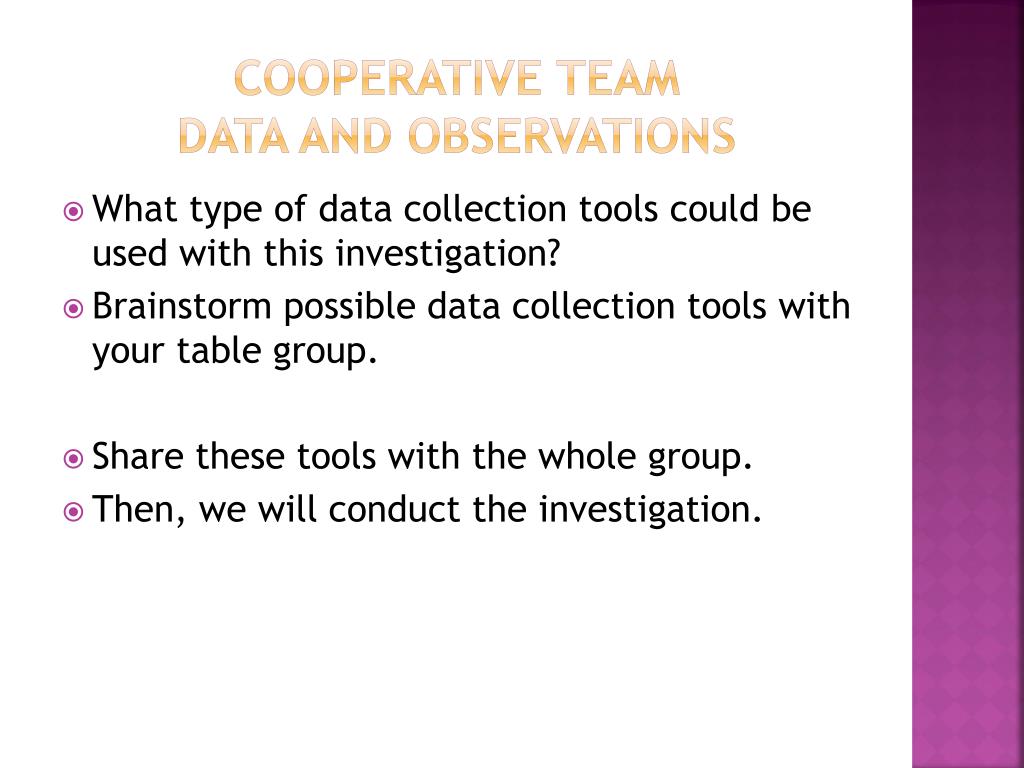 COOPERATIVE TEAM
DATA AND OBSERVATIONS

What type of data collection tools could be used with this investigation?
Brainstorm possible data collection tools with your table group.

Share these tools with the whole group.
Then, we will conduct the investigation.